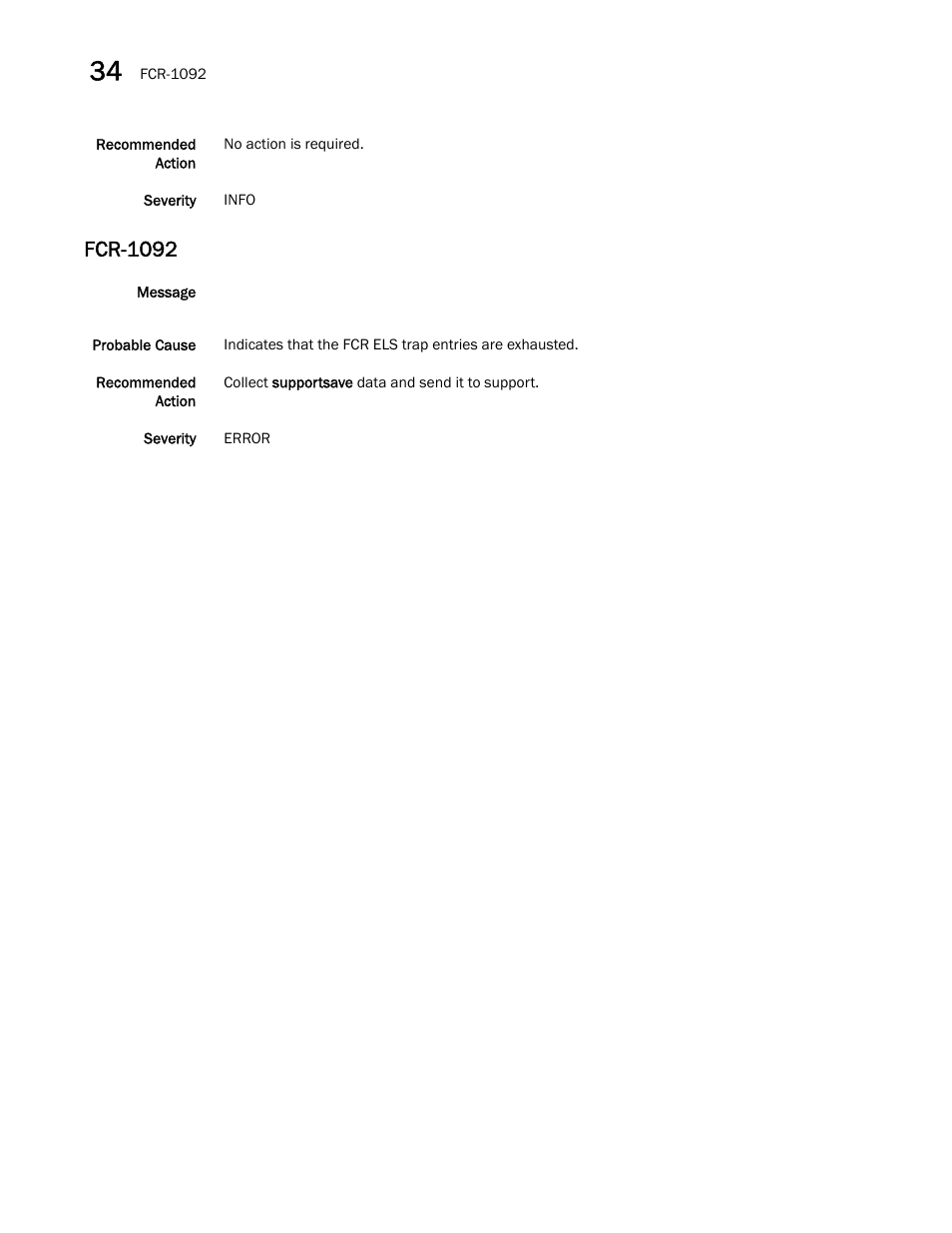 34 FCR-1092

Recommended Action
No action is required.

Severity
INFO

FCR-1092

Message

Probable Cause
Indicates that the FCR ELS trap entries are exhausted.

Recommended Action
Collect supportsave data and send it to support.

Severity
ERROR